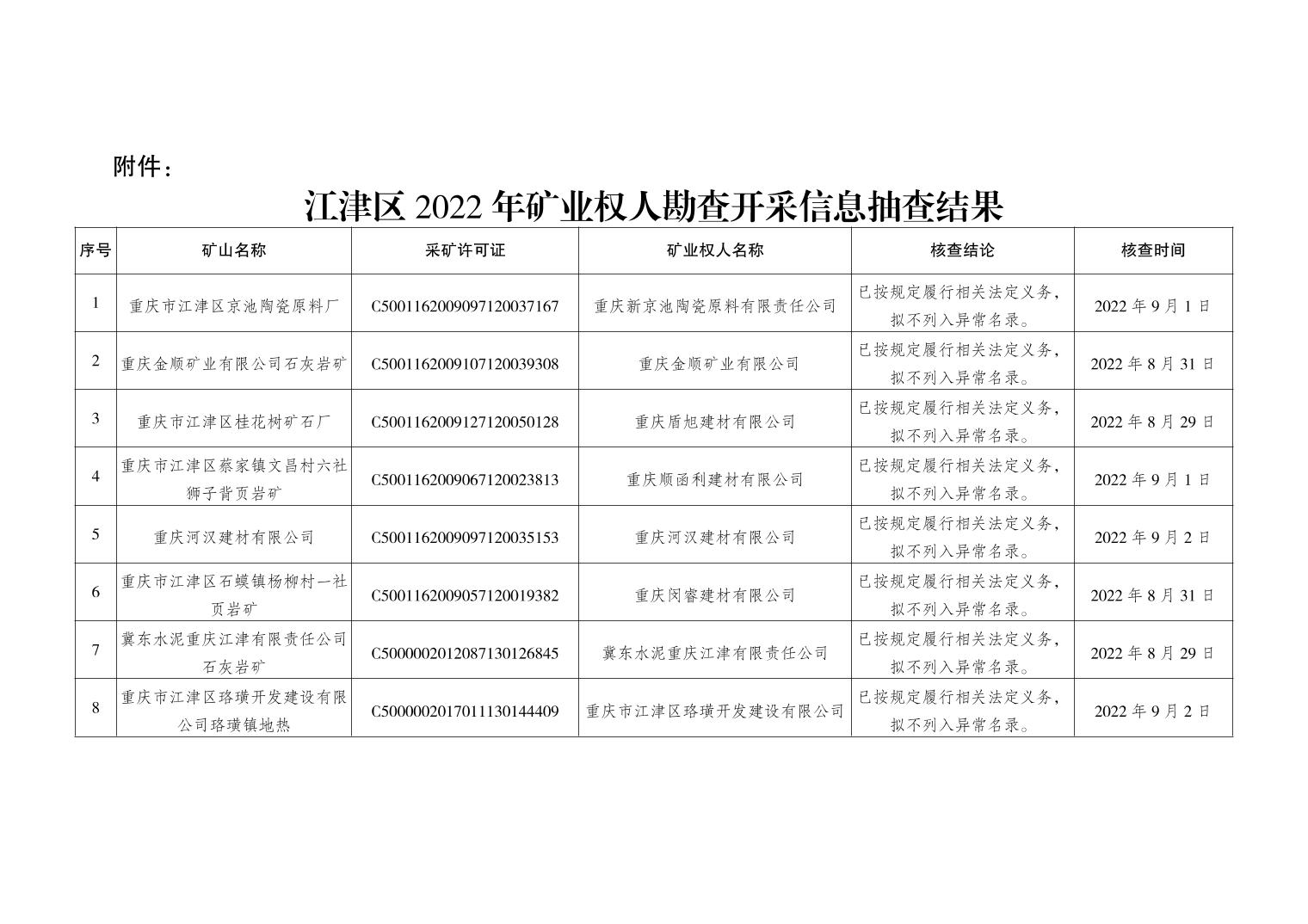 附件：

江津区 2022 年矿业权人勘查开采信息抽查结果

| 序号 | 矿山名称 | 采矿许可证 | 矿业权人名称 | 核查结论 | 核查时间 |
|---|---|---|---|---|---|
| 1 | 重庆市江津区京池陶瓷原料厂 | C5001162009097120037167 | 重庆新京池陶瓷原料有限责任公司 | 已按规定履行相关法定义务，拟不列入异常名录。 | 2022 年 9 月 1 日 |
| 2 | 重庆金顺矿业有限公司石灰岩矿 | C5001162009107120039308 | 重庆金顺矿业有限公司 | 已按规定履行相关法定义务，拟不列入异常名录。 | 2022 年 8 月 31 日 |
| 3 | 重庆市江津区桂花树矿石厂 | C5001162009127120050128 | 重庆盾旭建材有限公司 | 已按规定履行相关法定义务，拟不列入异常名录。 | 2022 年 8 月 29 日 |
| 4 | 重庆市江津区蔡家镇文昌村六社狮子背页岩矿 | C5001162009067120023813 | 重庆顺函利建材有限公司 | 已按规定履行相关法定义务，拟不列入异常名录。 | 2022 年 9 月 1 日 |
| 5 | 重庆河汉建材有限公司 | C5001162009097120035153 | 重庆河汉建材有限公司 | 已按规定履行相关法定义务，拟不列入异常名录。 | 2022 年 9 月 2 日 |
| 6 | 重庆市江津区石蟆镇杨柳村一社页岩矿 | C5001162009057120019382 | 重庆闵睿建材有限公司 | 已按规定履行相关法定义务，拟不列入异常名录。 | 2022 年 8 月 31 日 |
| 7 | 冀东水泥重庆江津有限责任公司石灰岩矿 | C5000002012087130126845 | 冀东水泥重庆江津有限责任公司 | 已按规定履行相关法定义务，拟不列入异常名录。 | 2022 年 8 月 29 日 |
| 8 | 重庆市江津区珞璜开发建设有限公司珞璜镇地热 | C5000002017011130144409 | 重庆市江津区珞璜开发建设有限公司 | 已按规定履行相关法定义务，拟不列入异常名录。 | 2022 年 9 月 2 日 |